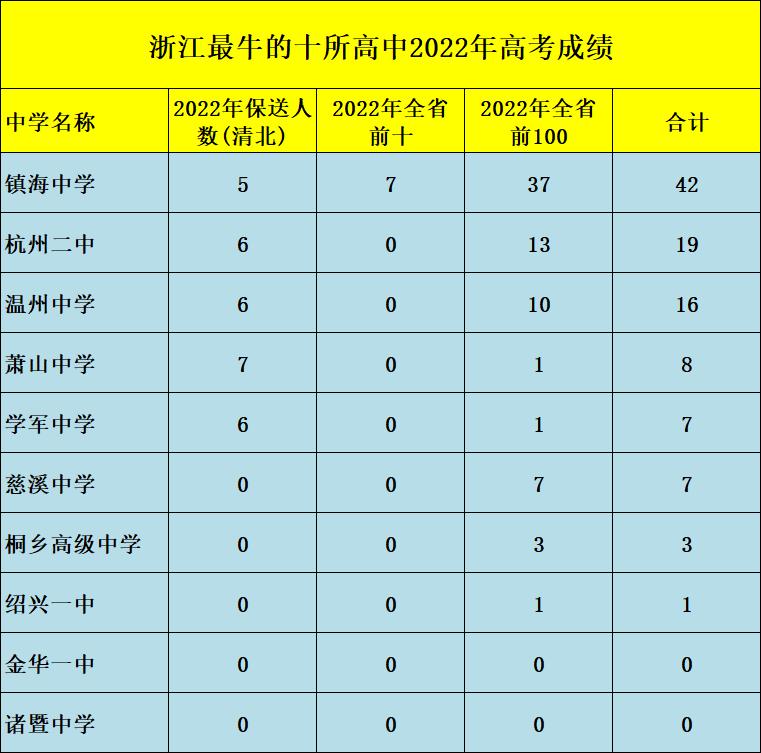 浙江最牛的十所高中2022年高考成绩

| 中学名称 | 2022年保送人数(清北) | 2022年全省前十 | 2022年全省前100 | 合计 |
|---|---|---|---|---|
| 镇海中学 | 5 | 7 | 37 | 42 |
| 杭州二中 | 6 | 0 | 13 | 19 |
| 温州中学 | 6 | 0 | 10 | 16 |
| 萧山中学 | 7 | 0 | 1 | 8 |
| 学军中学 | 6 | 0 | 1 | 7 |
| 慈溪中学 | 0 | 0 | 7 | 7 |
| 桐乡高级中学 | 0 | 0 | 3 | 3 |
| 绍兴一中 | 0 | 0 | 1 | 1 |
| 金华一中 | 0 | 0 | 0 | 0 |
| 诸暨中学 | 0 | 0 | 0 | 0 |